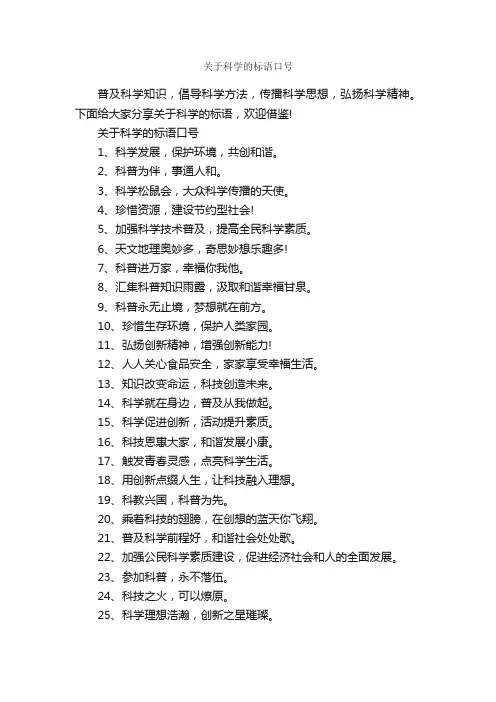 关于科学的标语口号

普及科学知识，倡导科学方法，传播科学思想，弘扬科学精神。下面给大家分享关于科学的标语，欢迎借鉴!

关于科学的标语口号

1、科学发展，保护环境，共创和谐。

2、科普为伴，事通人和。

3、科学松鼠会，大众科学传播的天使。

4、珍惜资源，建设节约型社会!

5、加强科学技术普及，提高全民科学素质。

6、天文地理奥妙多，奇思妙想乐趣多!

7、科普进万家，幸福你我他。

8、汇集科普知识雨露，汲取和谐幸福甘泉。

9、科普永无止境，梦想就在前方。

10、珍惜生存环境，保护人类家园。

11、弘扬创新精神，增强创新能力!

12、人人关心食品安全，家家享受幸福生活。

13、知识改变命运，科技创造未来。

14、科学就在身边，普及从我做起。

15、科学促进创新，活动提升素质。

16、科技恩惠大家，和谐发展小康。

17、触发青春灵感，点亮科学生活。

18、用创新点缀人生，让科技融入理想。

19、科教兴国，科普为先。

20、乘着科技的翅膀，在创想的蓝天你飞翔。

21、普及科学前程好，和谐社会处处歌。

22、加强公民科学素质建设，促进经济社会和人的全面发展。

23、参加科普，永不落伍。

24、科技之火，可以燎原。

25、科学理想浩瀚，创新之星璀璨。